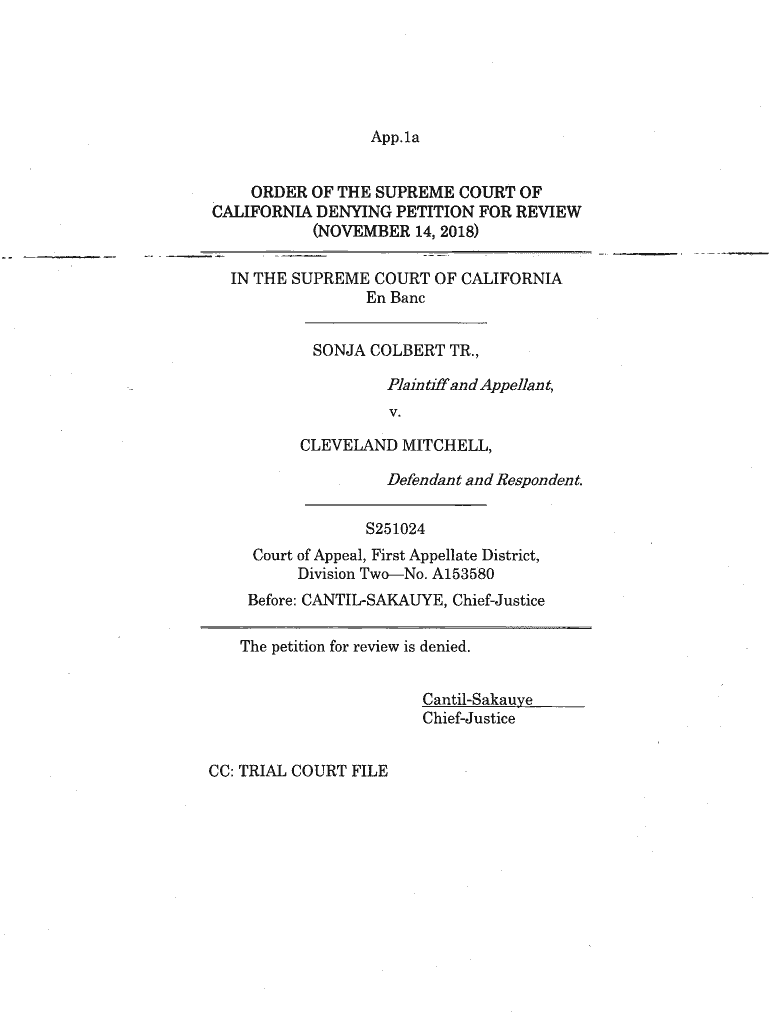 App.1a

ORDER OF THE SUPREME COURT OF CALIFORNIA DENYING PETITION FOR REVIEW (NOVEMBER 14, 2018)

IN THE SUPREME COURT OF CALIFORNIA
En Banc

SONJA COLBERT TR.,

Plaintiff and Appellant,

v.

CLEVELAND MITCHELL,

Defendant and Respondent.

S251024

Court of Appeal, First Appellate District, Division Two—No. A153580

Before: CANTIL-SAKAUYE, Chief-Justice

The petition for review is denied.

Cantil-Sakauye
Chief-Justice

CC: TRIAL COURT FILE